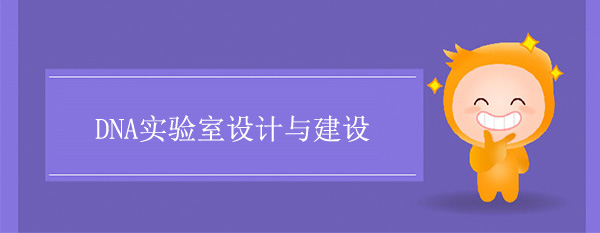 DNA实验室设计与建设